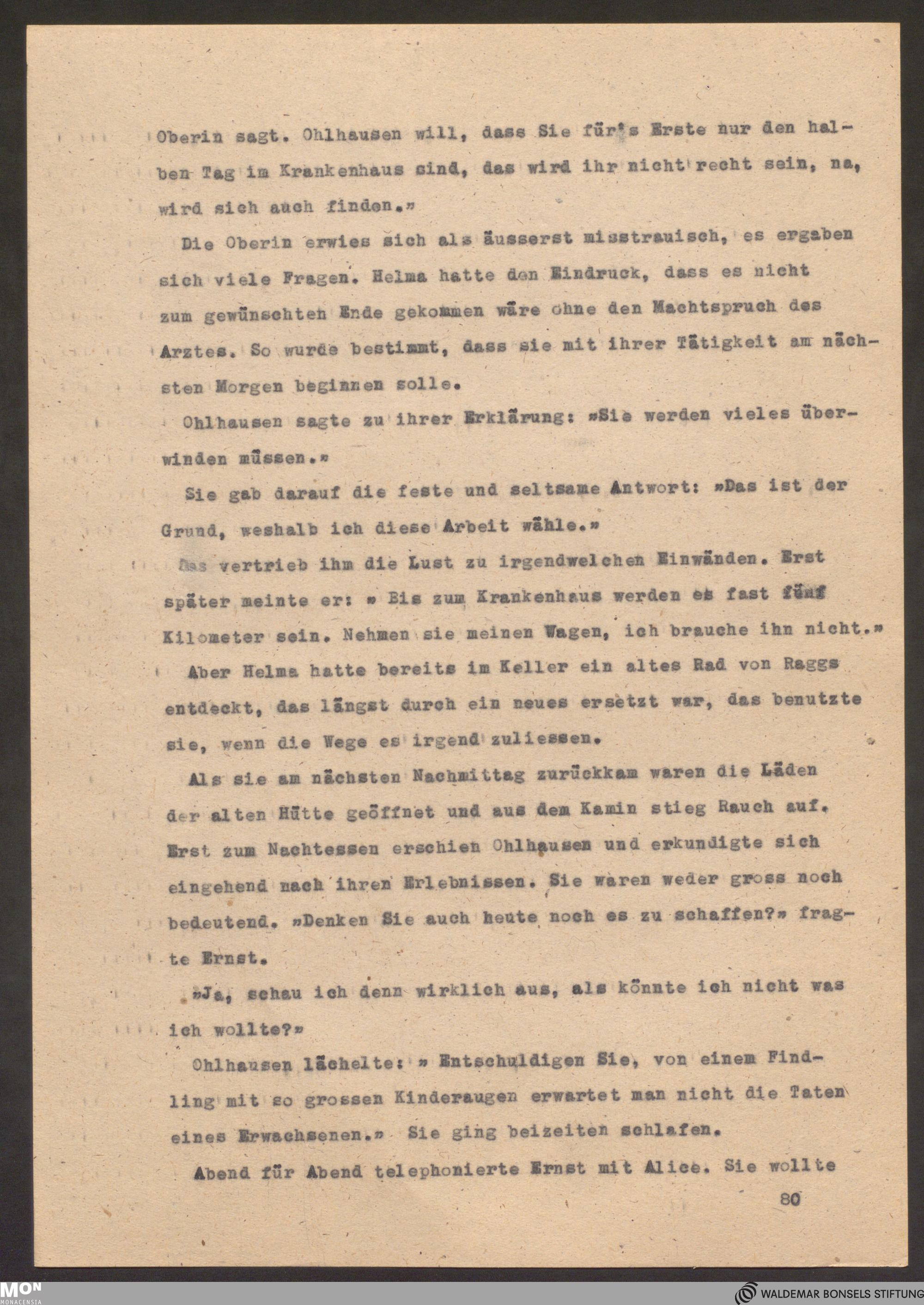 Oberin sagt. Ohlhausen will, dass Sie für's Erste nur den halben Tag im Krankenhaus sind, das wird ihr nicht recht sein, na, wird sich auch finden.»

Die Oberin erwies sich als äusserst misstrauisch, es ergaben sich viele Fragen. Helma hatte den Eindruck, dass es nicht zum gewünschten Ende gekommen wäre ohne den Machtspruch des Arztes. So wurde bestimmt, dass sie mit ihrer Tätigkeit am nächsten Morgen beginnen solle.

Ohlhausen sagte zu ihrer Erklärung: »Sie werden vieles überwinden müssen.»

Sie gab darauf die feste und seltsame Antwort: »Das ist der Grund, weshalb ich diese Arbeit wähle.»

Das vertrieb ihm die Lust zu irgendwelchen Einwänden. Erst später meinte er: » Bis zum Krankenhaus werden es fast fünf Kilometer sein. Nehmen sie meinen Wagen, ich brauche ihn nicht.»

Aber Helma hatte bereits im Keller ein altes Rad von Raggs entdeckt, das längst durch ein neues ersetzt war, das benutzte sie, wenn die Wege es irgend zuliessen.

Als sie am nächsten Nachmittag zurückkam waren die Läden der alten Hütte geöffnet und aus dem Kamin stieg Rauch auf. Erst zum Nachtessen erschien Ohlhausen und erkundigte sich eingehend nach ihren Erlebnissen. Sie waren weder gross noch bedeutend. »Denken Sie auch heute noch es zu schaffen?» fragte Ernst.

»Ja, schau ich denn wirklich aus, als könnte ich nicht was ich wollte?»

Ohlhausen lächelte: » Entschuldigen Sie, von einem Findling mit so grossen Kinderaugen erwartet man nicht die Taten eines Erwachsenen.» Sie ging beizeiten schlafen.

Abend für Abend telephonierte Ernst mit Alice. Sie wollte

80

MON
MONACENSIA

WALDEMAR BONSELS STIFTUNG